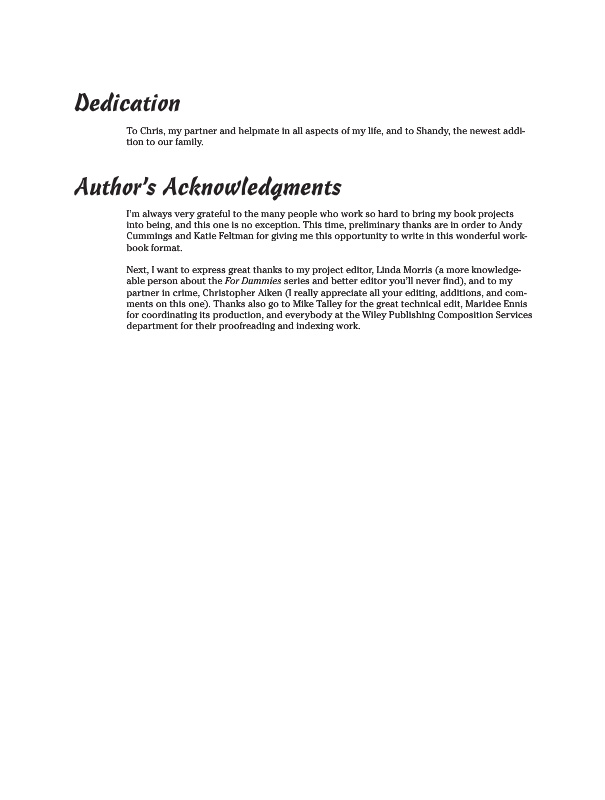 Dedication

To Chris, my partner and helpmate in all aspects of my life, and to Shandy, the newest addition to our family.

Author's Acknowledgments

I'm always very grateful to the many people who work so hard to bring my book projects into being, and this one is no exception. This time, preliminary thanks are in order to Andy Cummings and Katie Feltman for giving me this opportunity to write in this wonderful workbook format.

Next, I want to express great thanks to my project editor, Linda Morris (a more knowledgeable person about the For Dummies series and better editor you'll never find), and to my partner in crime, Christopher Aiken (I really appreciate all your editing, additions, and comments on this one). Thanks also go to Mike Talley for the great technical edit, Maridee Ennis for coordinating its production, and everybody at the Wiley Publishing Composition Services department for their proofreading and indexing work.